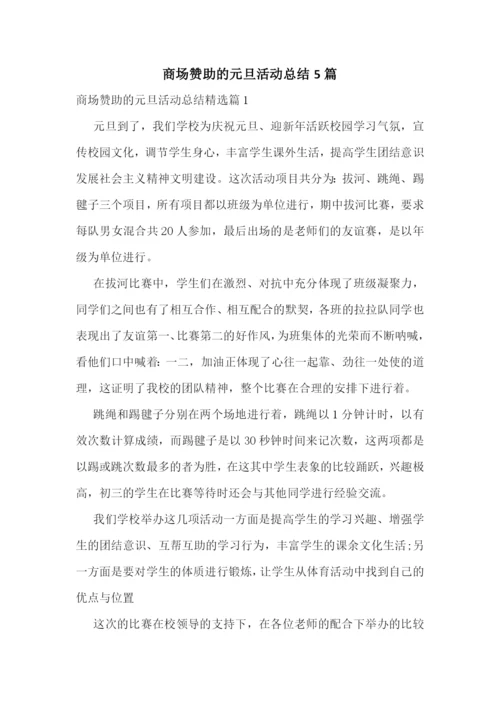 商场赞助的元旦活动总结 5 篇

商场赞助的元旦活动总结精选篇 1

元旦到了，我们学校为庆祝元旦、迎新年活跃校园学习气氛，宣传校园文化，调节学生身心，丰富学生课外生活，提高学生团结意识发展社会主义精神文明建设。这次活动项目共分为：拔河、跳绳、踢毽子三个项目，所有项目都以班级为单位进行，期中拔河比赛，要求每队男女混合共 20 人参加，最后出场的是老师们的友谊赛，是以年级为单位进行。

在拔河比赛中，学生们在激烈、对抗中充分体现了班级凝聚力，同学们之间也有了相互合作、相互配合的默契，各班的拉拉队同学也表现出了友谊第一、比赛第二的好作风，为班集体的光荣而不断呐喊，看他们口中喊着：一二，加油正体现了心往一起靠、劲往一处使的道理，这证明了我校的团队精神，整个比赛在合理的安排下进行着。

跳绳和踢毽子分别在两个场地进行着，跳绳以 1 分钟计时，以有效次数计算成绩，而踢毽子是以 30 秒钟时间来记次数，这两项都是以踢或跳次数最多的者为胜，在这其中学生表象的比较踊跃，兴趣极高，初三的学生在比赛等待时还会与其他同学进行经验交流。

我们学校举办这几项活动一方面是提高学生的学习兴趣、增强学生的团结意识、互帮互助的学习行为，丰富学生的课余文化生活；另一方面是要对学生的体质进行锻炼，让学生从体育活动中找到自己的优点与位置

这次的比赛在校领导的支持下，在各位老师的配合下举办的比较